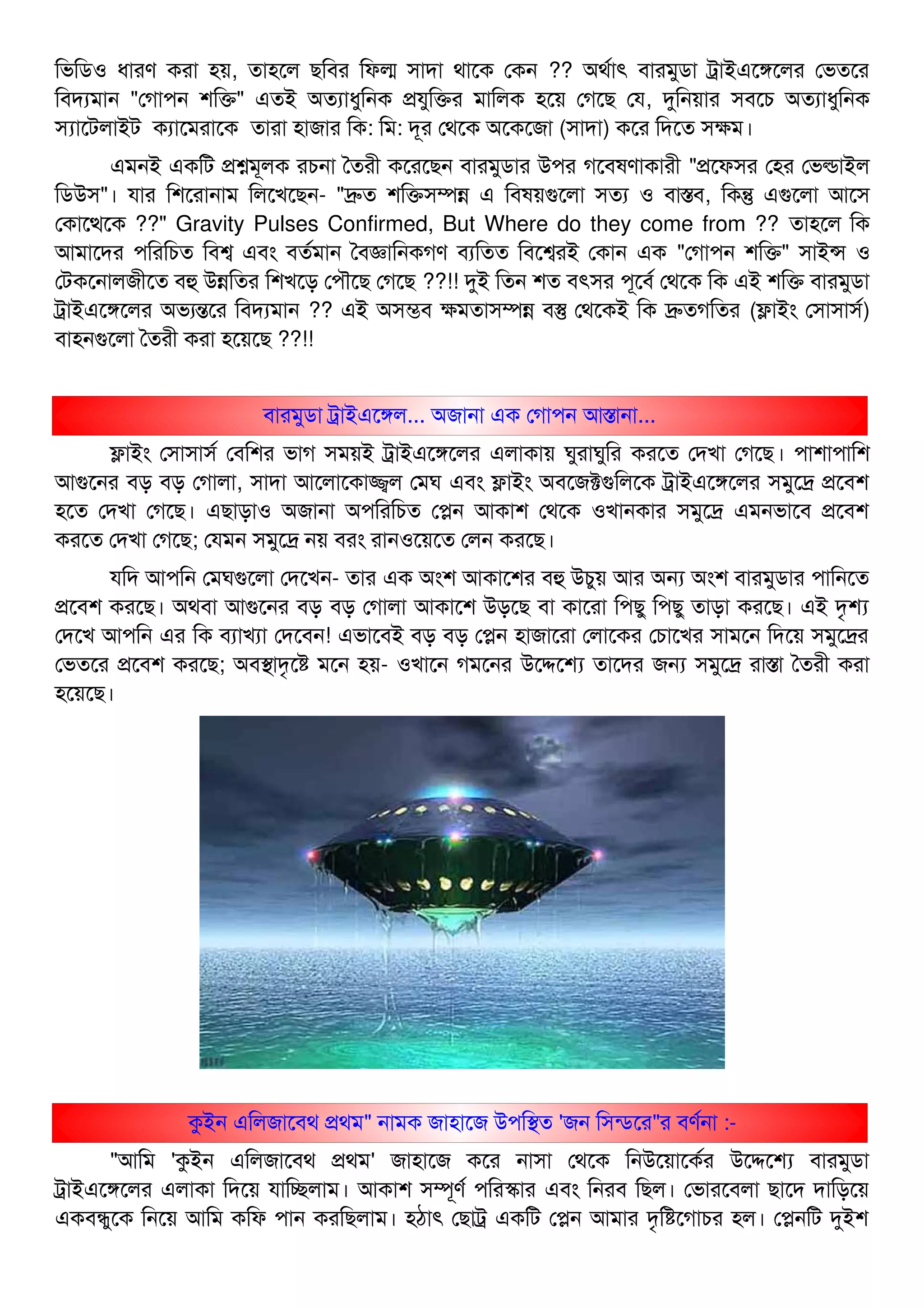 ভিডিও ধারণ করা হয়, তাহলে ছবির ফিল্ম সাদা থাকে কেন ?? অর্থাৎ বারমুডা ট্রাইএঙ্গেলের ভেতরে বিদ্যমান "গোপন শক্তি" এতই অত্যাধুনিক প্রযুক্তির মালিক হয়ে গেছে যে, দুনিয়ার সবচে অত্যাধুনিক স্যাটেলাইট ক্যামেরাকে তারা হাজার কি: মি: দূর থেকে অকেজো (সাদা) করে দিতে সক্ষম।

এমনই একটি প্রশ্নমূলক রচনা তৈরী করেছেন বারমুডার উপর গবেষণাকারী "প্রফেসর হের ভেল্ডাইল ডিউস"। যার শিরোনাম লিখেছেন- "দ্রুত শক্তিসম্পন্ন এ বিষয়গুলো সত্য ও বাস্তব, কিন্তু এগুলো আসে কোত্থেকে ??" Gravity Pulses Confirmed, But Where do they come from ?? তাহলে কি আমাদের পরিচিত বিশ্ব এবং বর্তমান বৈজ্ঞানিকগণ ব্যতিত বিশ্বেরই কোন এক "গোপন শক্তি" সাইন্স ও টেকনোলজীতে বহু উন্নতির শিখড়ে পৌছে গেছে ??!! দুই তিন শত বৎসর পূর্বে থেকে কি এই শক্তি বারমুডা ট্রাইএঙ্গেলের অভ্যন্তরে বিদ্যমান ?? এই অসম্ভব ক্ষমতাসম্পন্ন বস্তু থেকেই কি দ্রুতগতির (ফ্লাইং সোসার্স) বাহনগুলো তৈরী করা হয়েছে ??!!

বারমুডা ট্রাইএঙ্গেল... অজানা এক গোপন আস্তানা...

ফ্লাইং সোসার্স বেশির ভাগ সময়ই ট্রাইএঙ্গেলের এলাকায় ঘুরাঘুরি করতে দেখা গেছে। পাশাপাশি আগুনের বড় বড় গোলা, সাদা আলোকোজ্জ্বল মেঘ এবং ফ্লাইং অবজেক্টগুলিকে ট্রাইএঙ্গেলের সমুদ্রে প্রবেশ হতে দেখা গেছে। এছাড়াও অজানা অপরিচিত প্লেন আকাশ থেকে ওখানকার সমুদ্রে এমনভাবে প্রবেশ করতে দেখা গেছে; যেমন সমুদ্রে নয় বরং রানওয়েতে লেন করছে।

যদি আপনি মেঘগুলো দেখেন- তার এক অংশ আকাশের বহু উচুয় আর অন্য অংশ বারমুডার পানিতে প্রবেশ করছে। অথবা আগুনের বড় বড় গোলা আকাশে উড়ছে বা কারো পিছু পিছু তাড়া করছে। এই দৃশ্য দেখে আপনি এর কি ব্যাখ্যা দেবেন! এভাবেই বড় বড় প্লেন হাজারো লোকের চোখের সামনে দিয়ে সমুদ্রের ভেতরে প্রবেশ করছে; অবস্থাদৃষ্টে মনে হয়- ওখানে গমনের উদ্দেশ্যে তাদের জন্য সমুদ্রে রাস্তা তৈরী করা হয়েছে।

কুইন এলিজাবেথ প্রথম" নামক জাহাজে উপস্থিত 'জন সিন্ডরে"র বর্ণনা :-

"আমি 'কুইন এলিজাবেথ প্রথম' জাহাজে করে নাসা থেকে নিউয়োর্কের উদ্দেশ্যে বারমুডা ট্রাইএঙ্গেলের এলাকা দিয়ে যাচ্ছিলাম। আকাশ সম্পূর্ণ পরিস্কার এবং নিরব ছিল। ভোরবেলা ছাদে দাড়িয়ে একবন্ধুকে নিয়ে আমি কফি পান করছিলাম। হঠাৎ ছোট্র একটি প্লেন আমার দৃষ্টিগোচর হল। প্লেনটি দুইশ